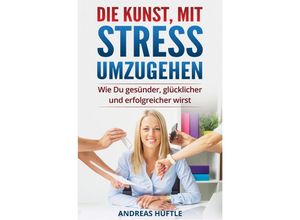 DIE KUNST, MIT STRESS UMZUGEHEN

Wie Du gesünder, glücklicher und erfolgreicher wirst

ANDREAS HÜFTLE